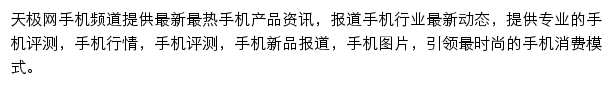 天极网手机频道提供最新最热手机产品资讯，报道手机行业最新动态，提供专业的手机评测，手机行情，手机评测，手机新品报道，手机图片，引领最时尚的手机消费模式。